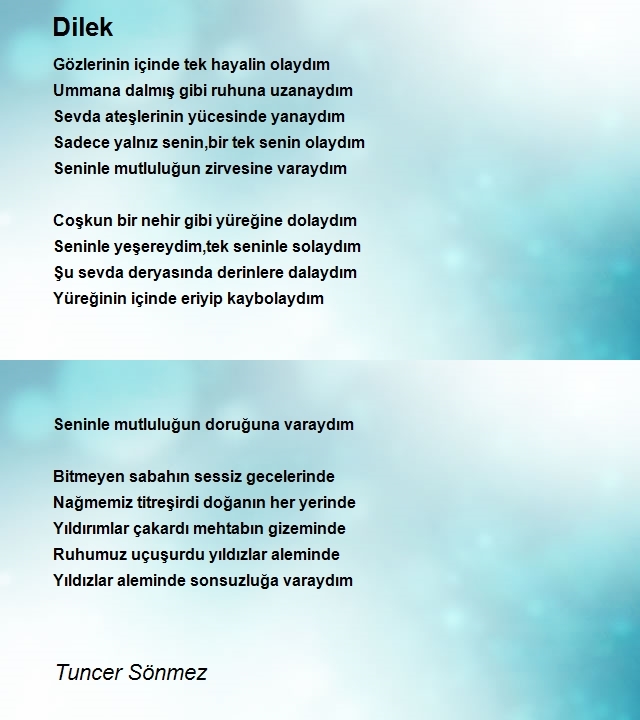 Dilek

Gözlerinin içinde tek hayalin olaydım
Ummana dalmış gibi ruhuna uzanaydım
Sevda ateşlerinin yücesinde yanaydım
Sadece yalnız senin,bir tek senin olaydım
Seninle mutluluğun zirvesine varaydım

Coşkun bir nehir gibi yüreğine dolaydım
Seninle yeşereydim,tek seninle solaydım
Şu sevda deryasında derinlere dalaydım
Yüreğinin içinde eriyip kaybolaydım

Seninle mutluluğun doruğuna varaydım

Bitmeyen sabahın sessiz gecelerinde
Nağmemiz titreşirdi doğanın her yerinde
Yıldırımlar çakardı mehtabın gizeminde
Ruhumuz uçuşurdu yıldızlar aleminde
Yıldızlar aleminde sonsuzluğa varaydım

Tuncer Sönmez